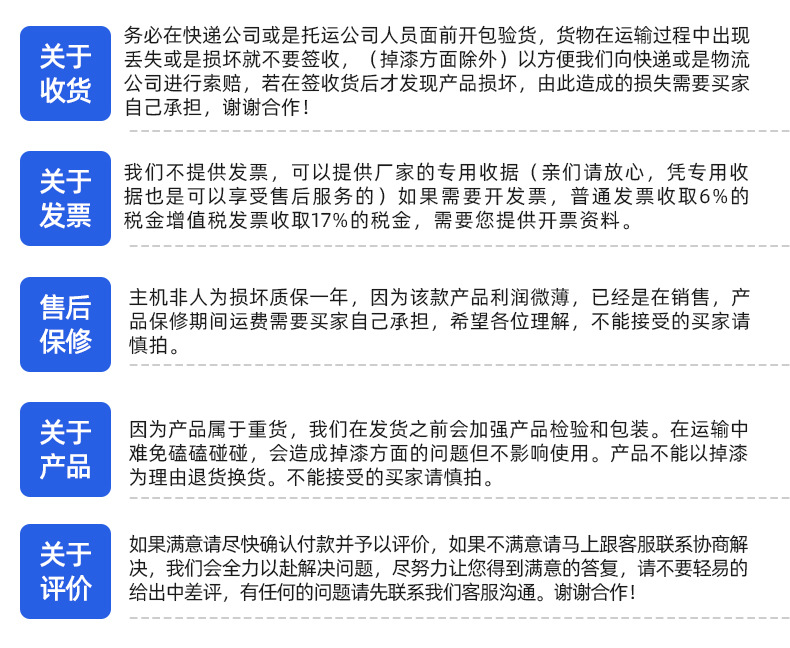 关于收货

务必在快递公司或是托运公司人员面前开包验货，货物在运输过程中出现丢失或是损坏就不要签收，（掉漆方面除外）以方便我们向快递或是物流公司进行索赔，若在签收货后才发现产品损坏，由此造成的损失需要买家自己承担，谢谢合作！

关于发票

我们不提供发票，可以提供厂家的专用收据（亲们请放心，凭专用收据也是可以享受售后服务的）如果需要开发票，普通发票收取6%的税金增值税发票收取17%的税金，需要您提供开票资料。

售后保修

主机非人为损坏质保一年，因为该款产品利润微薄，已经是在销售，产品保修期间运费需要买家自己承担，希望各位理解，不能接受的买家请慎拍。

关于产品

因为产品属于重货，我们在发货之前会加强产品检验和包装。在运输中难免磕磕碰碰，会造成掉漆方面的问题但不影响使用。产品不能以掉漆为理由退货换货。不能接受的买家请慎拍。

关于评价

如果满意请尽快确认付款并予以评价，如果不满意请马上跟客服联系协商解决，我们会全力以赴解决问题，尽努力让您得到满意的答复，请不要轻易的给出中差评，有任何的问题请先联系我们客服沟通。谢谢合作！